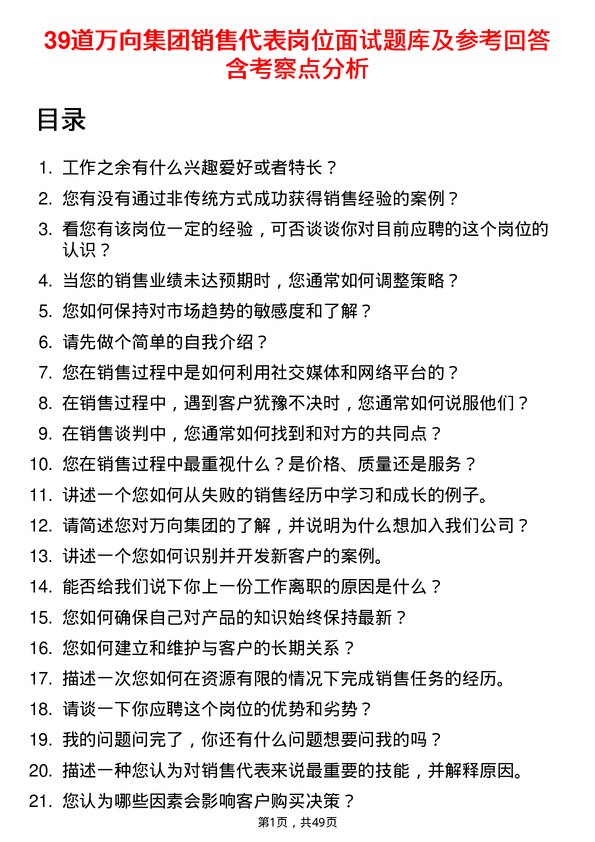 39道万向集团销售代表岗位面试题库及参考回答含考察点分析

目录

1. 工作之余有什么兴趣爱好或者特长？
2. 您有没有通过非传统方式成功获得销售经验的案例？
3. 看您有该岗位一定的经验，可否谈谈你对目前应聘的这个岗位的认识？
4. 当您的销售业绩未达预期时，您通常如何调整策略？
5. 您如何保持对市场趋势的敏感度和了解？
6. 请先做个简单的自我介绍？
7. 您在销售过程中是如何利用社交媒体和网络平台的？
8. 在销售过程中，遇到客户犹豫不决时，您通常如何说服他们？
9. 在销售谈判中，您通常如何找到和对方的共同点？
10. 您在销售过程中最重视什么？是价格、质量还是服务？
11. 讲述一个您如何从失败的销售经历中学习和成长的例子。
12. 请简述您对万向集团的了解，并说明为什么想加入我们公司？
13. 讲述一个您如何识别并开发新客户的案例。
14. 能否给我们说下你上一份工作离职的原因是什么？
15. 您如何确保自己对产品的知识始终保持最新？
16. 您如何建立和维护与客户的长期关系？
17. 描述一次您如何在资源有限的情况下完成销售任务的经历。
18. 请谈一下你应聘这个岗位的优势和劣势？
19. 我的问题问完了，你还有什么问题想要问我的吗？
20. 描述一种您认为对销售代表来说最重要的技能，并解释原因。
21. 您认为哪些因素会影响客户购买决策？

第1页，共49页